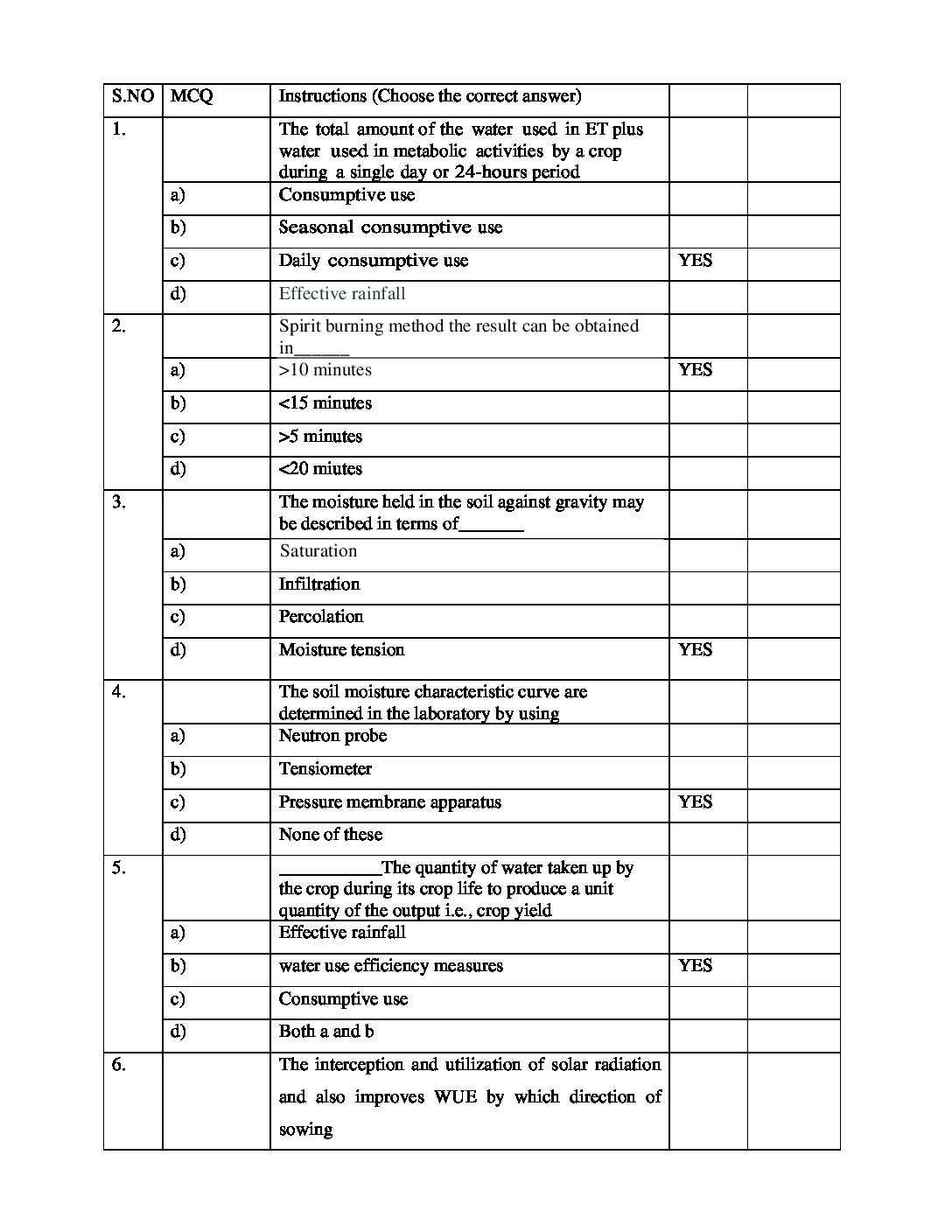 | S.NO | MCQ | Instructions (Choose the correct answer) | | |
|---|---|---|---|---|
| 1. | | The total amount of the water used in ET plus water used in metabolic activities by a crop during a single day or 24-hours period | | |
| | a) | Consumptive use | | |
| | b) | Seasonal consumptive use | | |
| | c) | Daily consumptive use | YES | |
| | d) | Effective rainfall | | |
| 2. | | Spirit burning method the result can be obtained in____ | | |
| | a) | >10 minutes | YES | |
| | b) | <15 minutes | | |
| | c) | >5 minutes | | |
| | d) | <20 miutes | | |
| 3. | | The moisture held in the soil against gravity may be described in terms of____ | | |
| | a) | Saturation | | |
| | b) | Infiltration | | |
| | c) | Percolation | | |
| | d) | Moisture tension | YES | |
| 4. | | The soil moisture characteristic curve are determined in the laboratory by using | | |
| | a) | Neutron probe | | |
| | b) | Tensiometer | | |
| | c) | Pressure membrane apparatus | YES | |
| | d) | None of these | | |
| 5. | | ____The quantity of water taken up by the crop during its crop life to produce a unit quantity of the output i.e., crop yield | | |
| | a) | Effective rainfall | | |
| | b) | water use efficiency measures | YES | |
| | c) | Consumptive use | | |
| | d) | Both a and b | | |
| 6. | | The interception and utilization of solar radiation and also improves WUE by which direction of sowing | | |